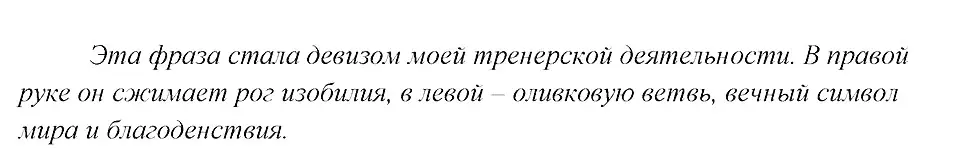 Эта фраза стала девизом моей тренерской деятельности. В правой руке он сжимает рог изобилия, в левой – оливковую ветвь, вечный символ мира и благоденствия.